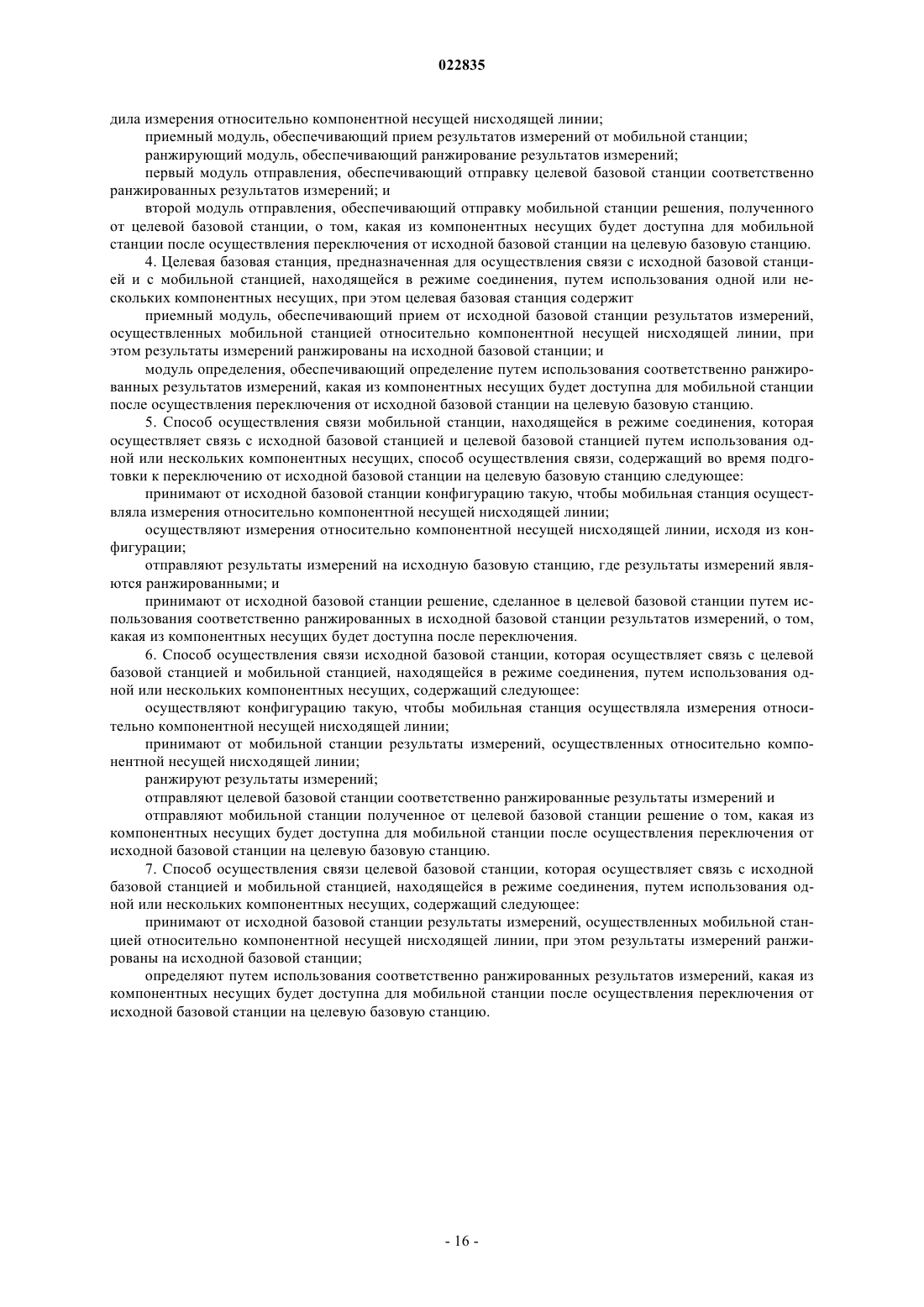 022835

дила измерения относительно компонентной несущей нисходящей линии;

приемный модуль, обеспечивающий прием результатов измерений от мобильной станции;

ранжирующий модуль, обеспечивающий ранжирование результатов измерений;

первый модуль отправления, обеспечивающий отправку целевой базовой станции соответственно ранжированных результатов измерений; и

второй модуль отправления, обеспечивающий отправку мобильной станции решения, полученного от целевой базовой станции, о том, какая из компонентных несущих будет доступна для мобильной станции после осуществления переключения от исходной базовой станции на целевую базовую станцию.

4. Целевая базовая станция, предназначенная для осуществления связи с исходной базовой станцией и с мобильной станцией, находящейся в режиме соединения, путем использования одной или нескольких компонентных несущих, при этом целевая базовая станция содержит

приемный модуль, обеспечивающий прием от исходной базовой станции результатов измерений, осуществленных мобильной станцией относительно компонентной несущей нисходящей линии, при этом результаты измерений ранжированы на исходной базовой станции; и

модуль определения, обеспечивающий определение путем использования соответственно ранжированных результатов измерений, какая из компонентных несущих будет доступна для мобильной станции после осуществления переключения от исходной базовой станции на целевую базовую станцию.

5. Способ осуществления связи мобильной станции, находящейся в режиме соединения, которая осуществляет связь с исходной базовой станцией и целевой базовой станцией путем использования одной или нескольких компонентных несущих, способ осуществления связи, содержащий во время подготовки к переключению от исходной базовой станции на целевую базовую станцию следующее:

принимают от исходной базовой станции конфигурацию такую, чтобы мобильная станция осуществляла измерения относительно компонентной несущей нисходящей линии;

осуществляют измерения относительно компонентной несущей нисходящей линии, исходя из конфигурации;

отправляют результаты измерений на исходную базовую станцию, где результаты измерений являются ранжированными; и

принимают от исходной базовой станции решение, сделанное в целевой базовой станции путем использования соответственно ранжированных в исходной базовой станции результатов измерений, о том, какая из компонентных несущих будет доступна после переключения.

6. Способ осуществления связи исходной базовой станции, которая осуществляет связь с целевой базовой станцией и мобильной станцией, находящейся в режиме соединения, путем использования одной или нескольких компонентных несущих, содержащий следующее:

осуществляют конфигурацию такую, чтобы мобильная станция осуществляла измерения относительно компонентной несущей нисходящей линии;

принимают от мобильной станции результаты измерений, осуществленных относительно компонентной несущей нисходящей линии;

ранжируют результаты измерений;

отправляют целевой базовой станции соответственно ранжированные результаты измерений и

отправляют мобильной станции полученное от целевой базовой станции решение о том, какая из компонентных несущих будет доступна для мобильной станции после осуществления переключения от исходной базовой станции на целевую базовую станцию.

7. Способ осуществления связи целевой базовой станции, которая осуществляет связь с исходной базовой станцией и мобильной станцией, находящейся в режиме соединения, путем использования одной или нескольких компонентных несущих, содержащий следующее:

принимают от исходной базовой станции результаты измерений, осуществленных мобильной станцией относительно компонентной несущей нисходящей линии, при этом результаты измерений ранжированы на исходной базовой станции;

определяют путем использования соответственно ранжированных результатов измерений, какая из компонентных несущих будет доступна для мобильной станции после осуществления переключения от исходной базовой станции на целевую базовую станцию.

- 16 -